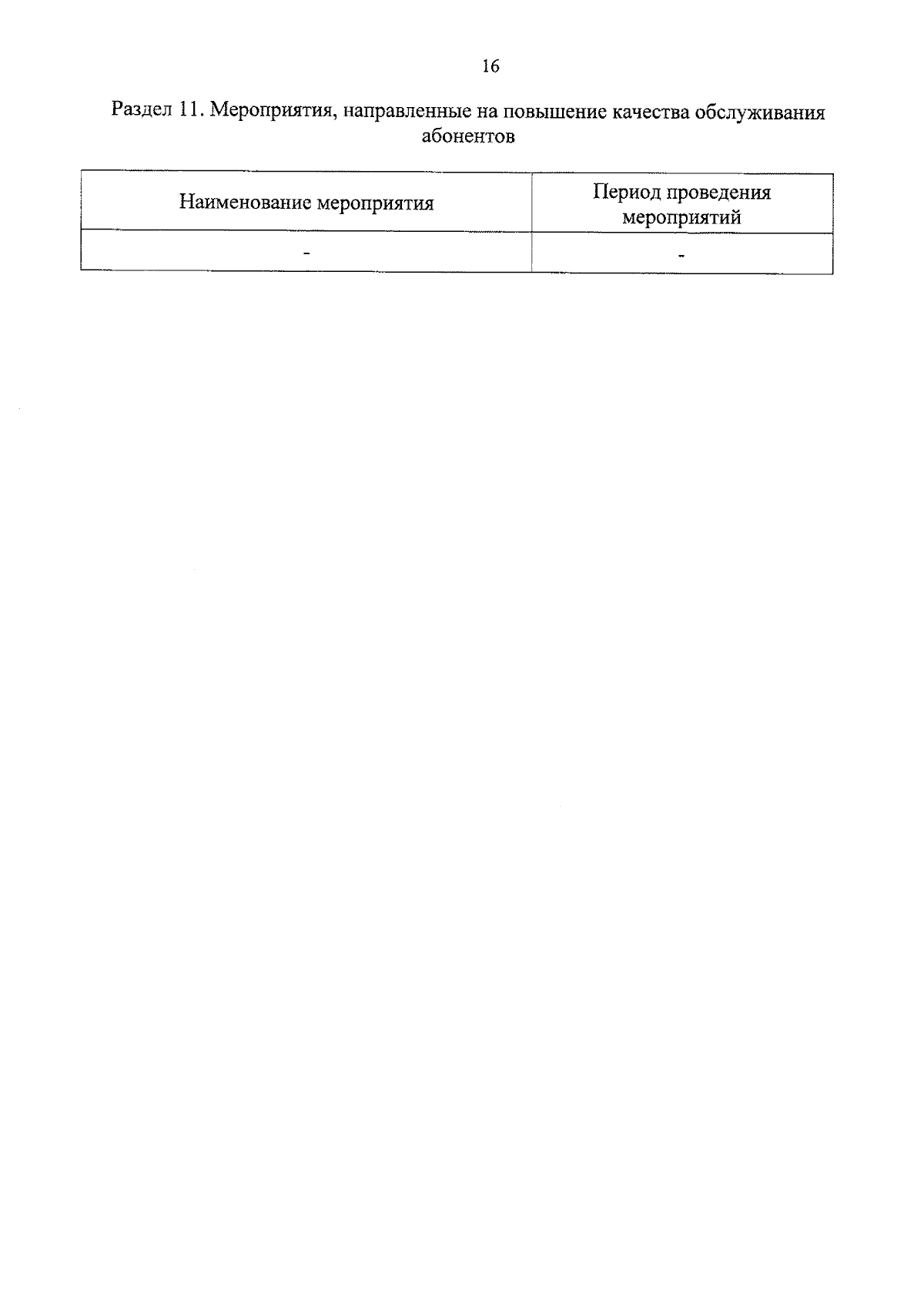 16

Раздел 11. Мероприятия, направленные на повышение качества обслуживания абонентов

| Наименование мероприятия | Период проведения мероприятий |
|---|---|
| - | - |